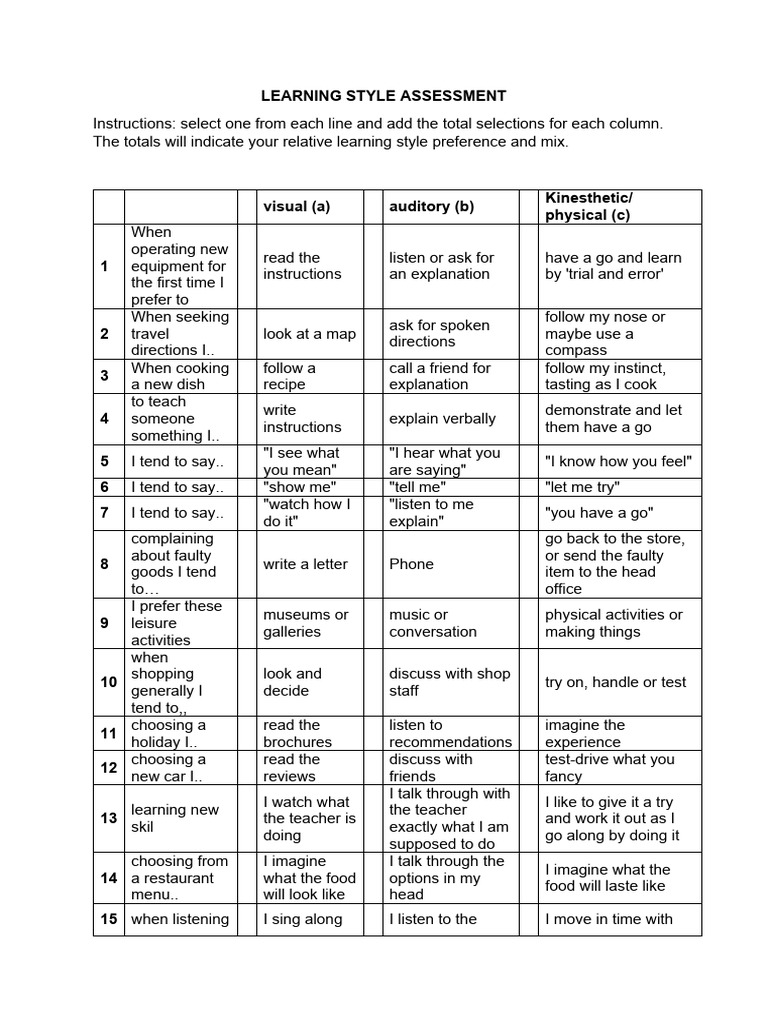 LEARNING STYLE ASSESSMENT

Instructions: select one from each line and add the total selections for each column. The totals will indicate your relative learning style preference and mix.

| | | | visual (a) | | auditory (b) | | Kinesthetic/ physical (c) |
|---|---|---|---|---|---|---|---|
| 1 | When operating new equipment for the first time I prefer to | | read the instructions | | listen or ask for an explanation | | have a go and learn by 'trial and error' |
| 2 | When seeking travel directions I.. | | look at a map | | ask for spoken directions | | follow my nose or maybe use a compass |
| 3 | When cooking a new dish | | follow a recipe | | call a friend for explanation | | follow my instinct, tasting as I cook |
| 4 | to teach someone something I.. | | write instructions | | explain verbally | | demonstrate and let them have a go |
| 5 | I tend to say.. | | "I see what you mean" | | "I hear what you are saying" | | "I know how you feel" |
| 6 | I tend to say.. | | "show me" | | "tell me" | | "let me try" |
| 7 | I tend to say.. | | "watch how I do it" | | "listen to me explain" | | "you have a go" |
| 8 | complaining about faulty goods I tend to… | | write a letter | | Phone | | go back to the store, or send the faulty item to the head office |
| 9 | I prefer these leisure activities | | museums or galleries | | music or conversation | | physical activities or making things |
| 10 | when shopping generally I tend to,, | | look and decide | | discuss with shop staff | | try on, handle or test |
| 11 | choosing a holiday I.. | | read the brochures | | listen to recommendations | | imagine the experience |
| 12 | choosing a new car I.. | | read the reviews | | discuss with friends | | test-drive what you fancy |
| 13 | learning new skil | | I watch what the teacher is doing | | I talk through with the teacher exactly what I am supposed to do | | I like to give it a try and work it out as I go along by doing it |
| 14 | choosing from a restaurant menu.. | | I imagine what the food will look like | | I talk through the options in my head | | I imagine what the food will laste like |
| 15 | when listening | | I sing along | | I listen to the | | I move in time with |